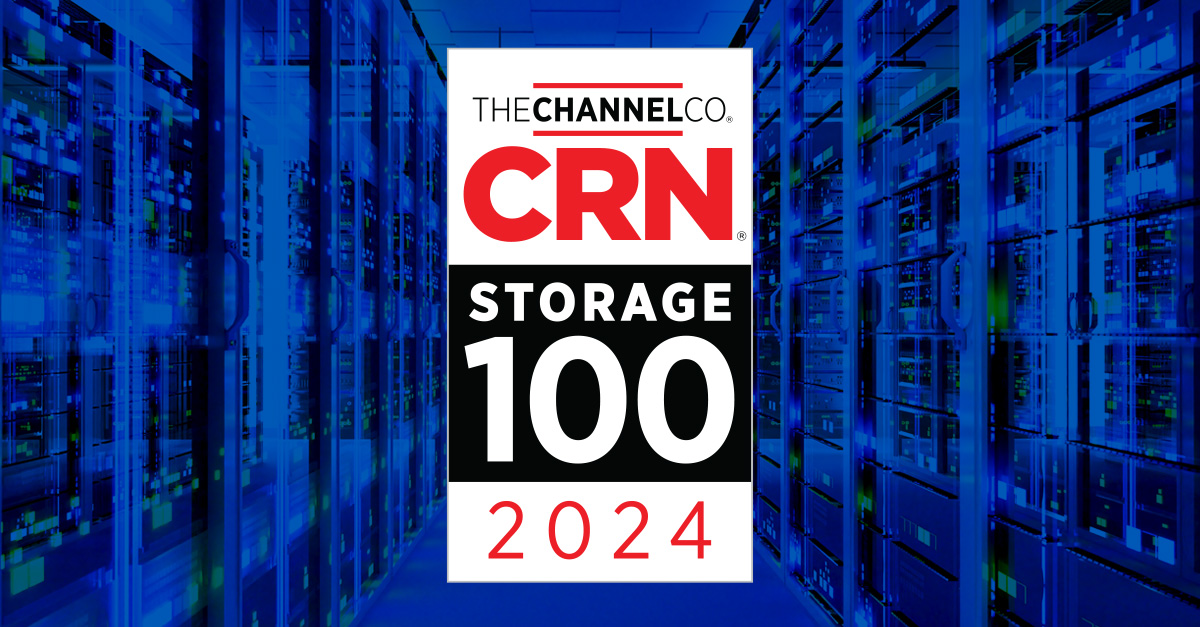 THECHANNELCO.®
CRN®
STORAGE
100
2024